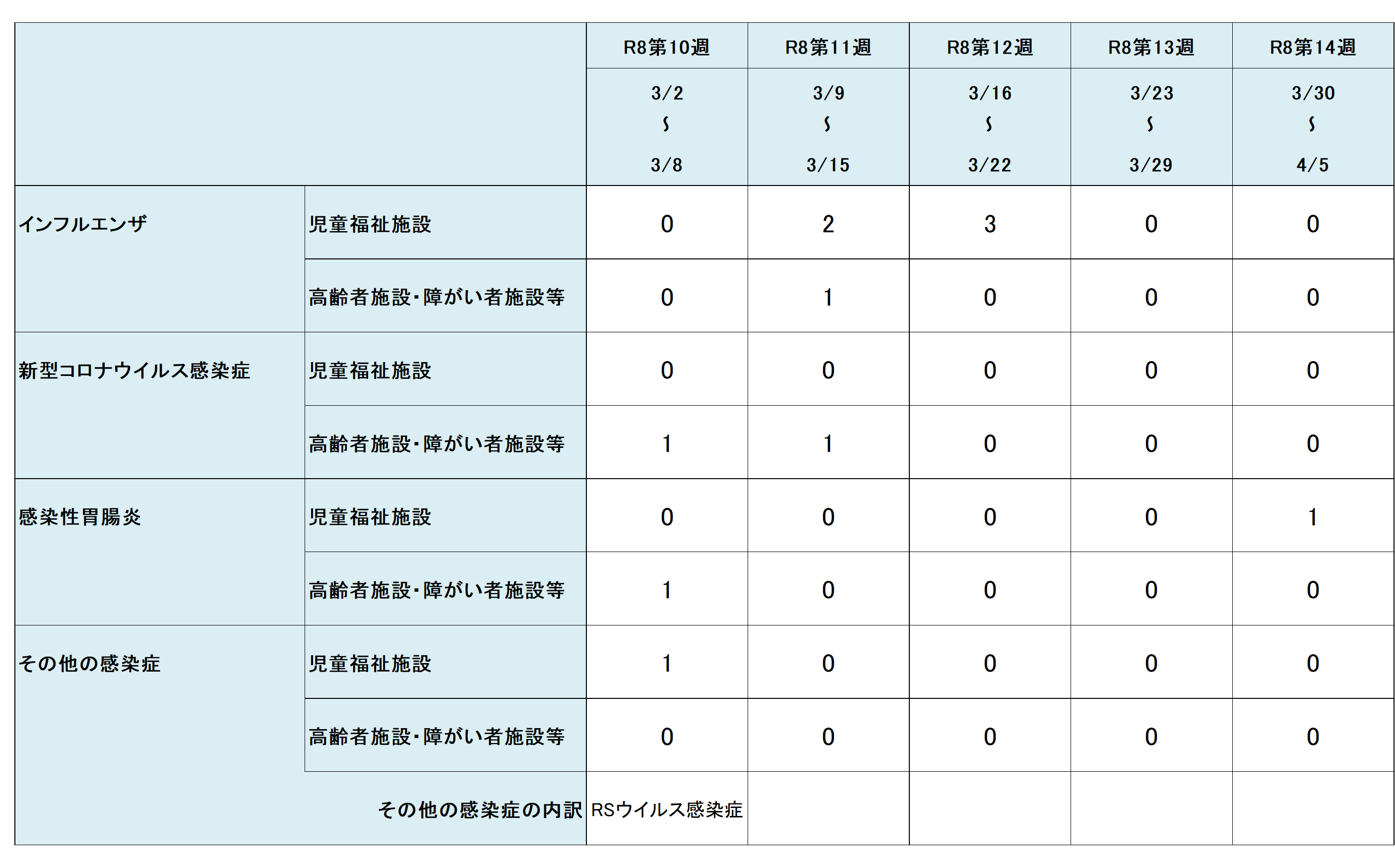 | | | R8第10週 | R8第11週 | R8第12週 | R8第13週 | R8第14週 |
|---|---|---|---|---|---|---|
| | | 3/2 ～ 3/8 | 3/9 ～ 3/15 | 3/16 ～ 3/22 | 3/23 ～ 3/29 | 3/30 ～ 4/5 |
| インフルエンザ | 児童福祉施設 | 0 | 2 | 3 | 0 | 0 |
| | 高齢者施設・障がい者施設等 | 0 | 1 | 0 | 0 | 0 |
| 新型コロナウイルス感染症 | 児童福祉施設 | 0 | 0 | 0 | 0 | 0 |
| | 高齢者施設・障がい者施設等 | 1 | 1 | 0 | 0 | 0 |
| 感染性胃腸炎 | 児童福祉施設 | 0 | 0 | 0 | 0 | 1 |
| | 高齢者施設・障がい者施設等 | 1 | 0 | 0 | 0 | 0 |
| その他の感染症 | 児童福祉施設 | 1 | 0 | 0 | 0 | 0 |
| | 高齢者施設・障がい者施設等 | 0 | 0 | 0 | 0 | 0 |
| | その他の感染症の内訳 | RSウイルス感染症 | | | | |